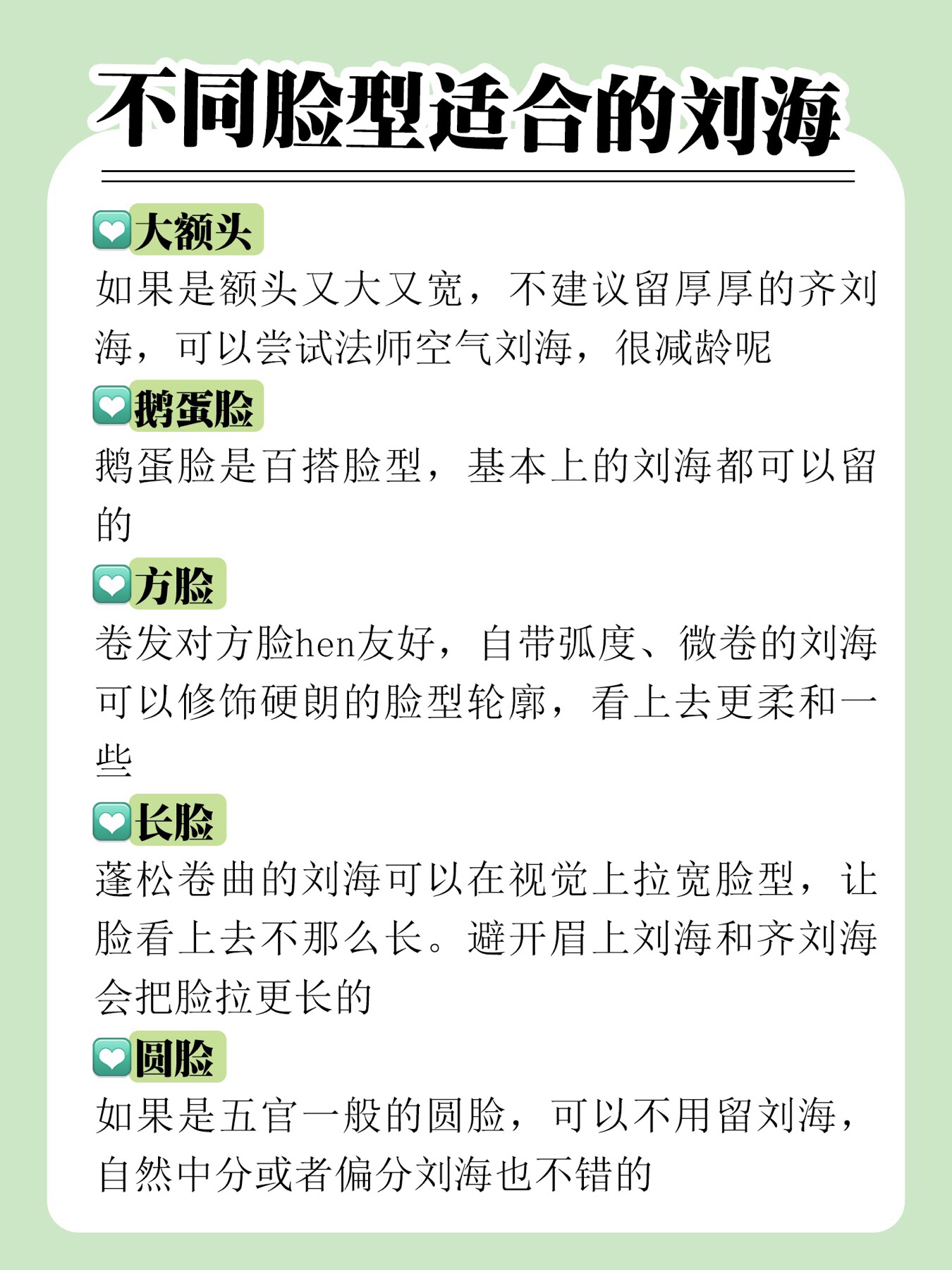 不同脸型适合的刘海

大额头

如果是额头又大又宽，不建议留厚厚的齐刘海，可以尝试法师空气刘海，很减龄呢

鹅蛋脸

鹅蛋脸是百搭脸型，基本上的刘海都可以留的

方脸

卷发对方脸hen友好，自带弧度、微卷的刘海可以修饰硬朗的脸型轮廓，看上去更柔和一些

长脸

蓬松卷曲的刘海可以在视觉上拉宽脸型，让脸看上去不那么长。避开眉上刘海和齐刘海会把脸拉更长的

圆脸

如果是五官一般的圆脸，可以不用留刘海，自然中分或者偏分刘海也不错的